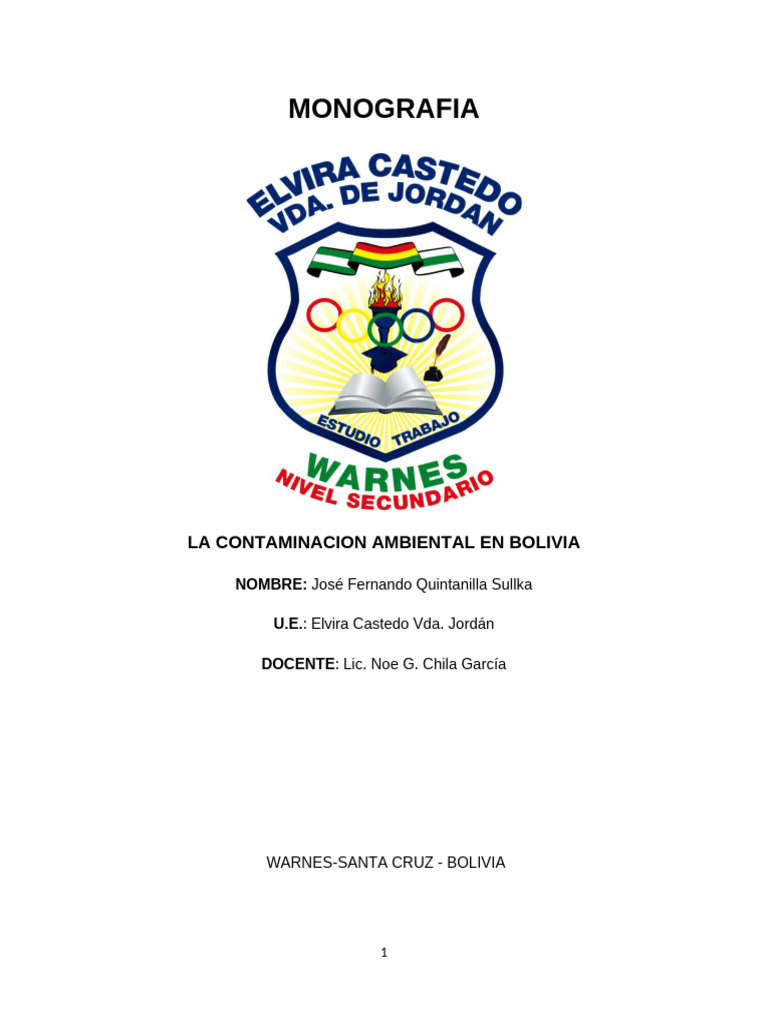 MONOGRAFIA

ELVIRA CASTEDO
VDA. DE JORDAN

ESTUDIO TRABAJO

WARNES
NIVEL SECUNDARIO

LA CONTAMINACION AMBIENTAL EN BOLIVIA

NOMBRE: José Fernando Quintanilla Sullka

U.E.: Elvira Castedo Vda. Jordán

DOCENTE: Lic. Noe G. Chila García

WARNES-SANTA CRUZ - BOLIVIA

1